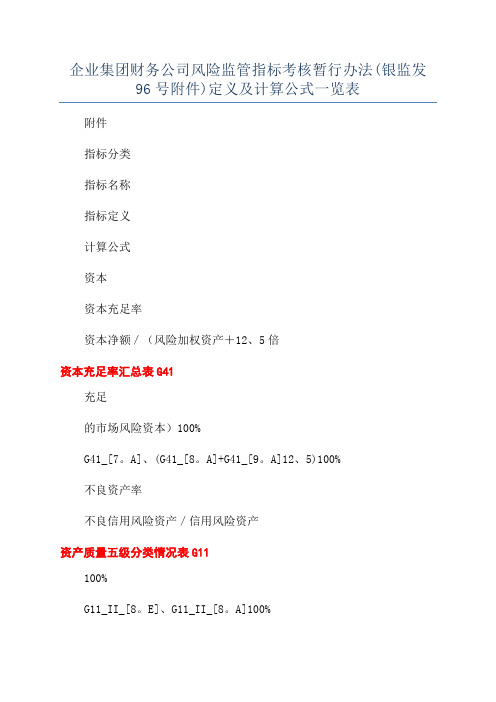 企业集团财务公司风险监管指标考核暂行办法(银监发96号附件)定义及计算公式一览表

附件

指标分类

指标名称

指标定义

计算公式

资本

资本充足率

资本净额／（风险加权资产＋12、5倍

资本充足率汇总表G41

充足

的市场风险资本）100%

G41_[7。A]、(G41_[8。A]+G41_[9。A]12、5)100%

不良资产率

不良信用风险资产／信用风险资产

资产质量五级分类情况表G11

100%

G11_II_[8。E]、G11_II_[8。A]100%